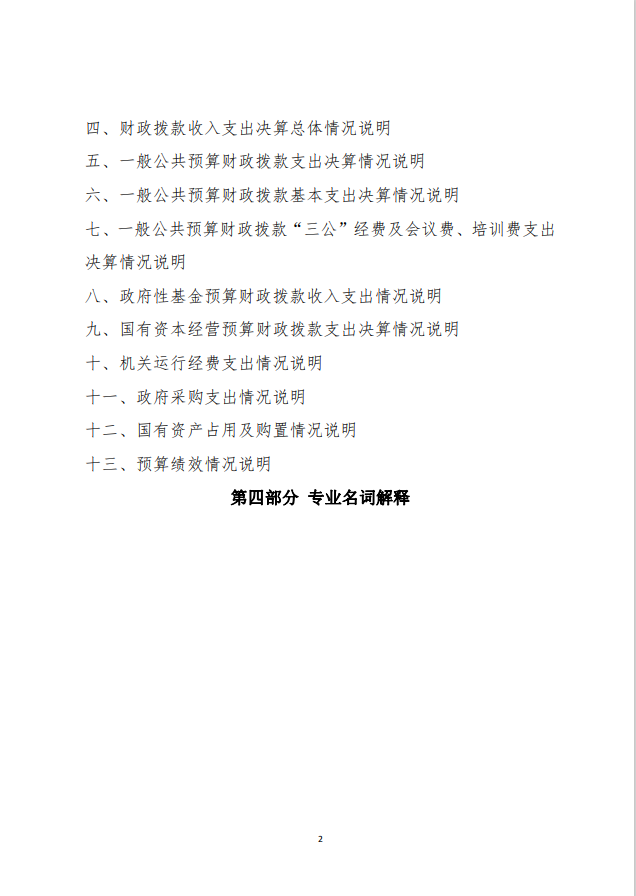 四、财政拨款收入支出决算总体情况说明

五、一般公共预算财政拨款支出决算情况说明

六、一般公共预算财政拨款基本支出决算情况说明

七、一般公共预算财政拨款“三公”经费及会议费、培训费支出决算情况说明

八、政府性基金预算财政拨款收入支出情况说明

九、国有资本经营预算财政拨款支出决算情况说明

十、机关运行经费支出情况说明

十一、政府采购支出情况说明

十二、国有资产占用及购置情况说明

十三、预算绩效情况说明

第四部分 专业名词解释

2